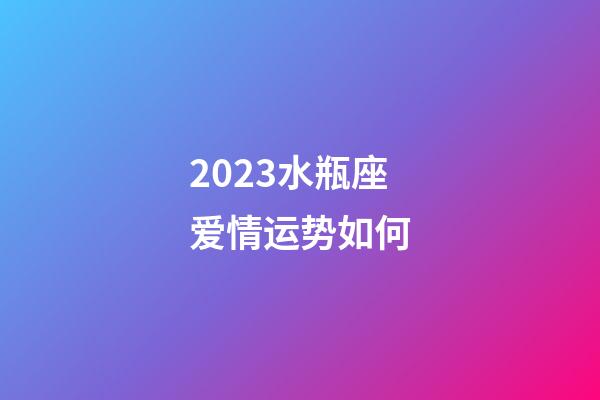 2023水瓶座
爱情运势如何